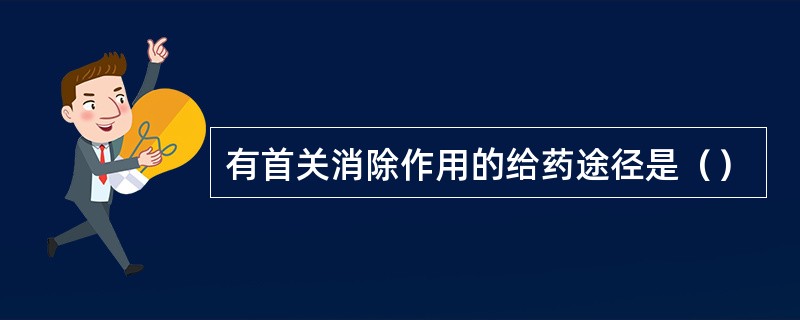 有首关消除作用的给药途径是（）